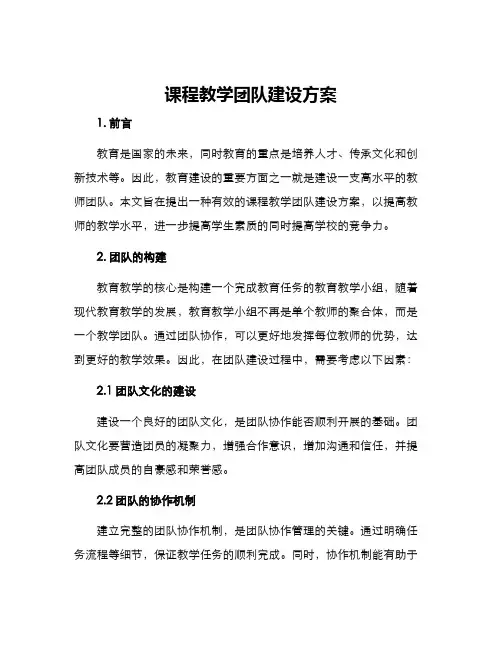 课程教学团队建设方案

1. 前言

教育是国家的未来，同时教育的重点是培养人才、传承文化和创新技术等。因此，教育建设的重要方面之一就是建设一支高水平的教师团队。本文旨在提出一种有效的课程教学团队建设方案，以提高教师的教学水平，进一步提高学生素质的同时提高学校的竞争力。

2. 团队的构建

教育教学的核心是构建一个完成教育任务的教育教学小组，随着现代教育教学的发展，教育教学小组不再是单个教师的聚合体，而是一个教学团队。通过团队协作，可以更好地发挥每位教师的优势，达到更好的教学效果。因此，在团队建设过程中，需要考虑以下因素：

2.1 团队文化的建设

建设一个良好的团队文化，是团队协作能否顺利开展的基础。团队文化要营造团员的凝聚力，增强合作意识，增加沟通和信任，并提高团队成员的自豪感和荣誉感。

2.2 团队的协作机制

建立完整的团队协作机制，是团队协作管理的关键。通过明确任务流程等细节，保证教学任务的顺利完成。同时，协作机制能有助于